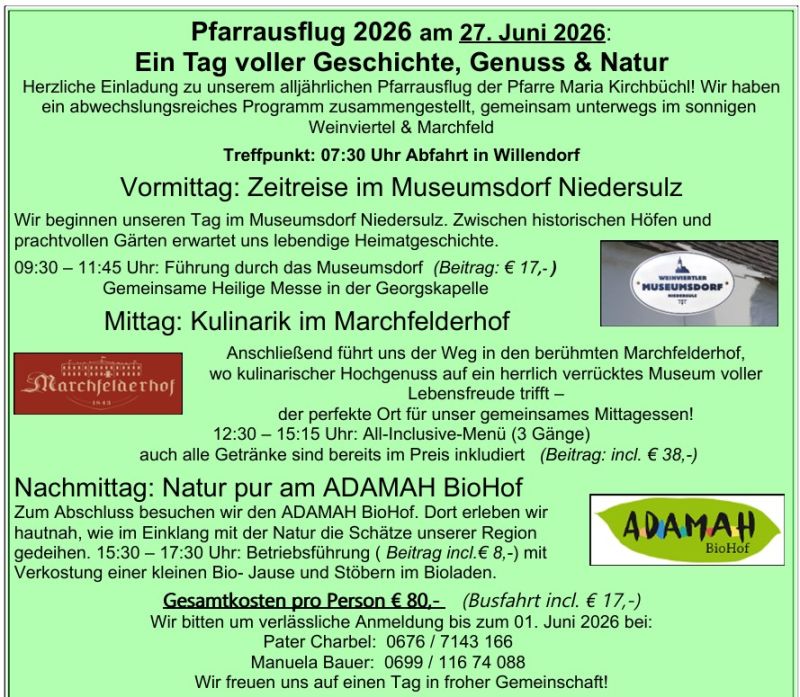 Pfarrausflug 2026 am 27. Juni 2026:
Ein Tag voller Geschichte, Genuss & Natur

Herzliche Einladung zu unserem alljährlichen Pfarrausflug der Pfarre Maria Kirchbüchl! Wir haben ein abwechslungsreiches Programm zusammengestellt, gemeinsam unterwegs im sonnigen Weinviertel & Marchfeld

Treffpunkt: 07:30 Uhr Abfahrt in Willendorf

Vormittag: Zeitreise im Museumsdorf Niedersulz

Wir beginnen unseren Tag im Museumsdorf Niedersulz. Zwischen historischen Höfen und prachtvollen Gärten erwartet uns lebendige Heimatgeschichte.

09:30 – 11:45 Uhr: Führung durch das Museumsdorf (Beitrag: € 17,-)
Gemeinsame Heilige Messe in der Georgskapelle

WEINVIERTLER MUSEUMSDORF NIEDERSULZ

Mittag: Kulinarik im Marchfelderhof

Marchfelderhof 1843

Anschließend führt uns der Weg in den berühmten Marchfelderhof, wo kulinarischer Hochgenuss auf ein herrlich verrücktes Museum voller Lebensfreude trifft –
der perfekte Ort für unser gemeinsames Mittagessen!
12:30 – 15:15 Uhr: All-Inclusive-Menü (3 Gänge)
auch alle Getränke sind bereits im Preis inkludiert (Beitrag: incl. € 38,-)

Nachmittag: Natur pur am ADAMAH BioHof

Zum Abschluss besuchen wir den ADAMAH BioHof. Dort erleben wir hautnah, wie im Einklang mit der Natur die Schätze unserer Region gedeihen. 15:30 – 17:30 Uhr: Betriebsführung ( Beitrag incl.€ 8,-) mit Verkostung einer kleinen Bio- Jause und Stöbern im Bioladen.

ADAMAH BioHof

Gesamtkosten pro Person € 80,- (Busfahrt incl. € 17,-)
Wir bitten um verlässliche Anmeldung bis zum 01. Juni 2026 bei:
Pater Charbel: 0676 / 7143 166
Manuela Bauer: 0699 / 116 74 088
Wir freuen uns auf einen Tag in froher Gemeinschaft!